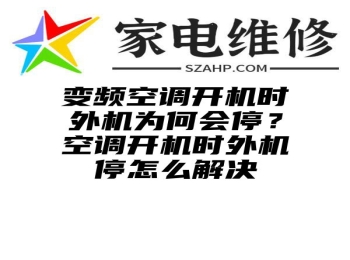 家电维修

SZAHP.COM

变频空调开机时外机为何会停？空调开机时外机停怎么解决